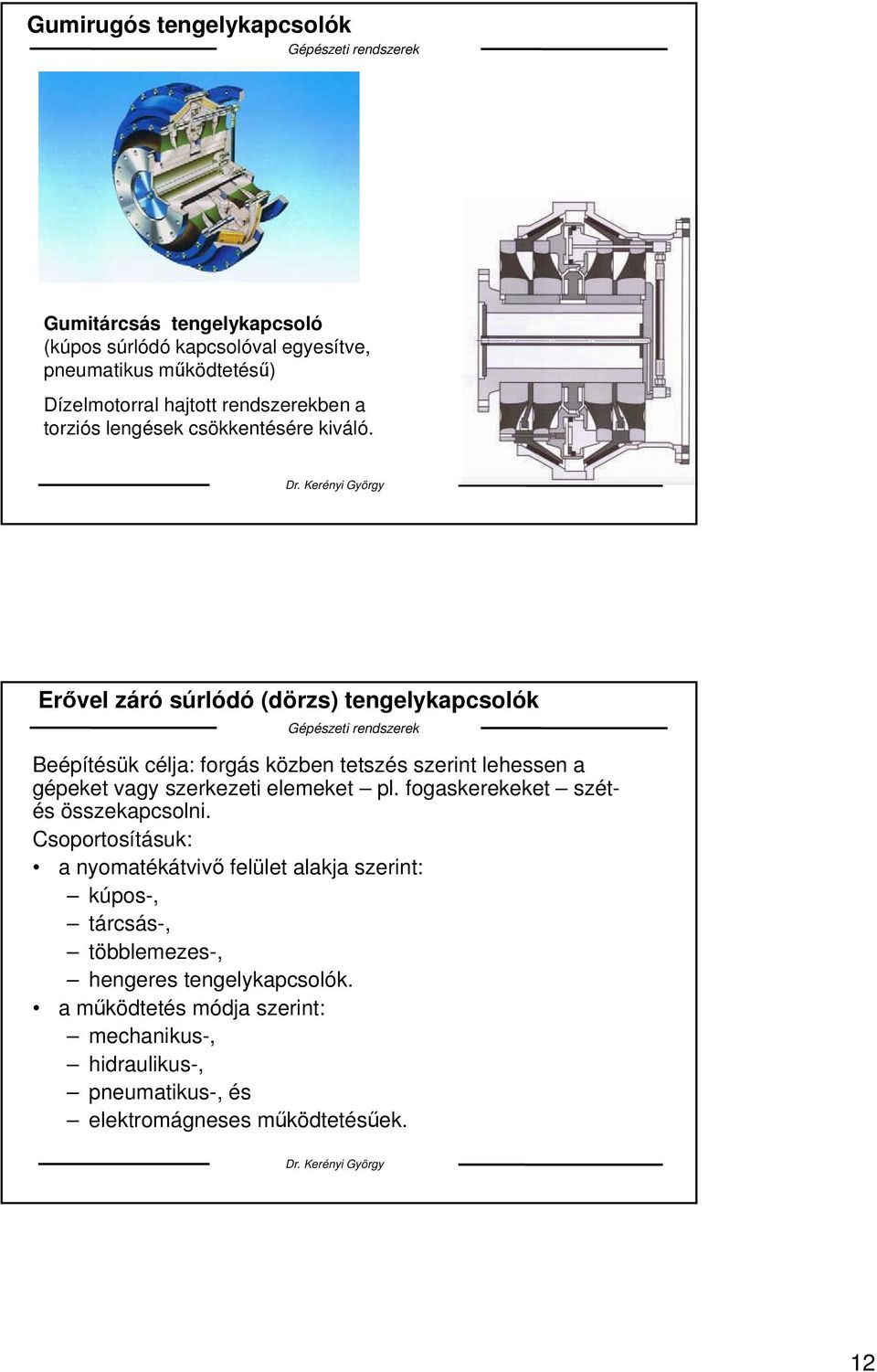 Gumirugós tengelykapcsolók

Gépészeti rendszerek

Gumitárcsás tengelykapcsoló
(kúpos súrlódó kapcsolóval egyesítve, pneumatikus működtetésű)

Dízelmotorral hajtott rendszerekben a torziós lengések csökkentésére kiváló.

Dr. Kerényi György

Erővel záró súrlódó (dörzs) tengelykapcsolók

Gépészeti rendszerek

Beépítésük célja: forgás közben tetszés szerint lehessen a gépeket vagy szerkezeti elemeket – pl. fogaskerekeket – szét- és összekapcsolni.

Csoportosításuk:

• a nyomatékátvivő felület alakja szerint:
 – kúpos-,
 – tárcsás-,
 – többlemezes-,
 – hengeres tengelykapcsolók.
• a működtetés módja szerint:
 – mechanikus-,
 – hidraulikus-,
 – pneumatikus-, és
 – elektromágneses működtetésűek.

Dr. Kerényi György

12